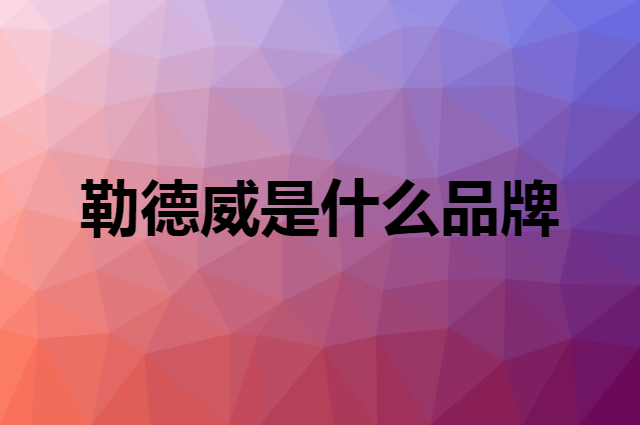 勒德威是什么品牌